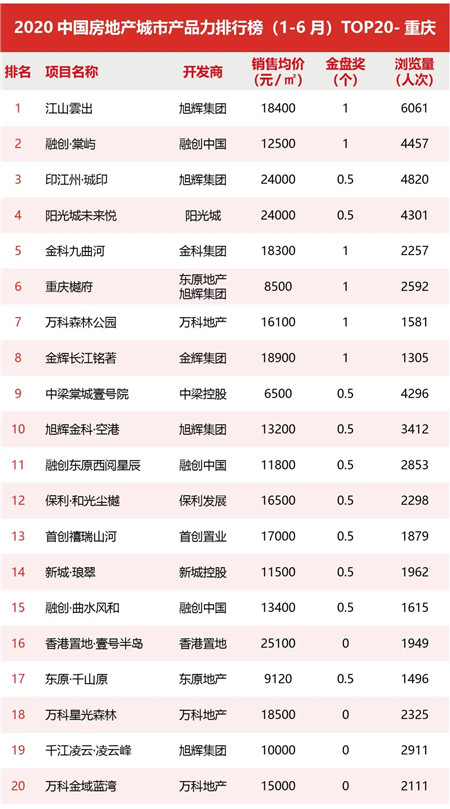 2020 中国房地产城市产品力排行榜（1-6 月）TOP20- 重庆

| 排名 | 项目名称 | 开发商 | 销售均价（元/㎡） | 金盘奖（个） | 浏览量（人次） |
|---|---|---|---|---|---|
| 1 | 江山雲出 | 旭辉集团 | 18400 | 1 | 6061 |
| 2 | 融创·棠屿 | 融创中国 | 12500 | 1 | 4457 |
| 3 | 印江州·城印 | 旭辉集团 | 24000 | 0.5 | 4820 |
| 4 | 阳光城未来悦 | 阳光城 | 24000 | 0.5 | 4301 |
| 5 | 金科九曲河 | 金科集团 | 18300 | 1 | 2257 |
| 6 | 重庆樾府 | 东原地产 旭辉集团 | 8500 | 1 | 2592 |
| 7 | 万科森林公园 | 万科地产 | 16100 | 1 | 1581 |
| 8 | 金辉长江铭著 | 金辉集团 | 18900 | 1 | 1305 |
| 9 | 中梁棠城壹号院 | 中梁控股 | 6500 | 0.5 | 4296 |
| 10 | 旭辉金科·空港 | 旭辉集团 | 13200 | 0.5 | 3412 |
| 11 | 融创东原西阅星辰 | 融创中国 | 11800 | 0.5 | 2853 |
| 12 | 保利·和光尘樾 | 保利发展 | 16500 | 0.5 | 2298 |
| 13 | 首创禧瑞山河 | 首创置业 | 17000 | 0.5 | 1879 |
| 14 | 新城·琅翠 | 新城控股 | 11500 | 0.5 | 1962 |
| 15 | 融创·曲水风和 | 融创中国 | 13400 | 0.5 | 1615 |
| 16 | 香港置地·壹号半岛 | 香港置地 | 25100 | 0 | 1949 |
| 17 | 东原·千山原 | 东原地产 | 9120 | 0.5 | 1496 |
| 18 | 万科星光森林 | 万科地产 | 18500 | 0 | 2325 |
| 19 | 千江凌云·凌云峰 | 旭辉集团 | 10000 | 0 | 2911 |
| 20 | 万科金域蓝湾 | 万科地产 | 15000 | 0 | 2111 |